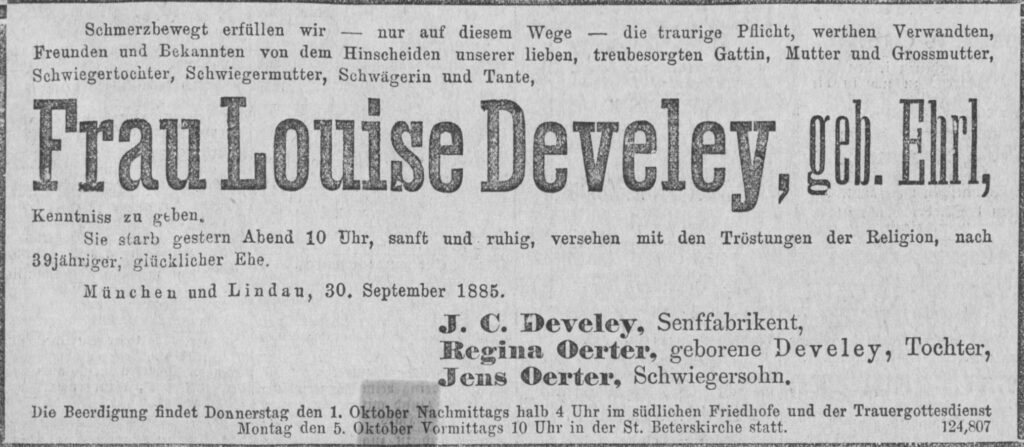 Schmerzbewegt erfüllen wir — nur auf diesem Wege — die traurige Pflicht, werthen Verwandten, Freunden und Bekannten von dem Hinscheiden unserer lieben, treubesorgten Gattin, Mutter und Grossmutter, Schwiegertochter, Schwiegermutter, Schwägerin und Tante,

Frau Louise Develey, geb. Ehrl,

Kenntniss zu geben.

Sie starb gestern Abend 10 Uhr, sanft und ruhig, versehen mit den Tröstungen der Religion, nach 39jähriger, glücklicher Ehe.

München und Lindau, 30. September 1885.

J. C. Develey, Senffabrikent,
Regina Oerter, geborene Develey, Tochter,
Jens Oerter, Schwiegersohn.

Die Beerdigung findet Donnerstag den 1. Oktober Nachmittags halb 4 Uhr im südlichen Friedhofe und der Trauergottesdienst Montag den 5. Oktober Vormittags 10 Uhr in der St. Beterskirche statt. 124,807